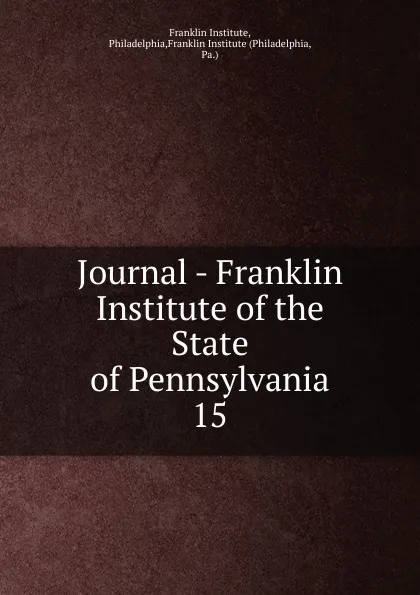 Franklin Institute, Philadelphia,Franklin Institute (Philadelphia, Pa.)

Journal - Franklin Institute of the State of Pennsylvania 15